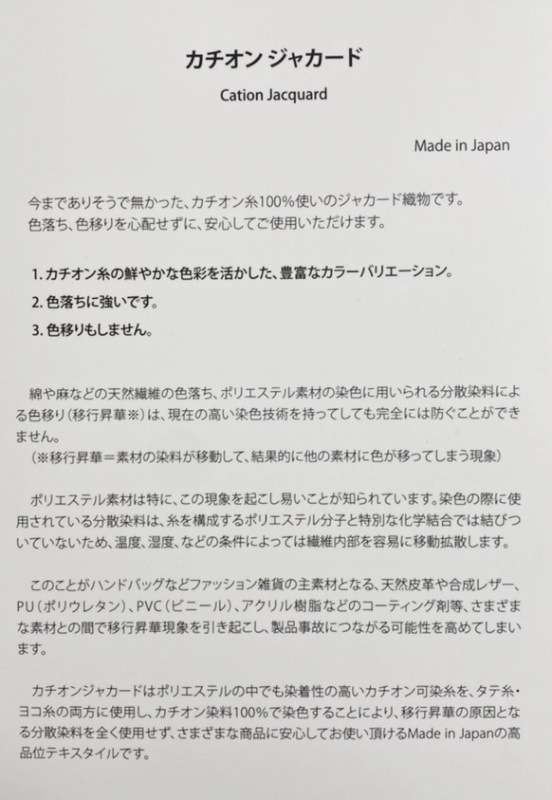 カチオン ジャカード

Cation Jacquard

Made in Japan

今までありそうで無かった、カチオン糸100%使いのジャカード織物です。
色落ち、色移りを心配せずに、安心してご使用いただけます。

1.カチオン糸の鮮やかな色彩を活かした、豊富なカラーバリエーション。
2.色落ちに強いです。
3.色移りもしません。

綿や麻などの天然繊維の色落ち、ポリエステル素材の染色に用いられる分散染料による色移り(移行昇華※)は、現在の高い染色技術を持ってしても完全には防ぐことができません。
(※移行昇華=素材の染料が移動して、結果的に他の素材に色が移ってしまう現象)

ポリエステル素材は特に、この現象を起こし易いことが知られています。染色の際に使用されている分散染料は、糸を構成するポリエステル分子と特別な化学結合では結びついていないため、温度、湿度、などの条件によっては繊維内部を容易に移動拡散します。

このことがハンドバッグなどファッション雑貨の主素材となる、天然皮革や合成レザー、PU(ポリウレタン)、PVC(ビニール)、アクリル樹脂などのコーティング剤等、さまざまな素材との間で移行昇華現象を引き起こし、製品事故につながる可能性を高めてしまいます。

カチオンジャカードはポリエステルの中でも染着性の高いカチオン可染糸を、タテ糸・ヨコ糸の両方に使用し、カチオン染料100%で染色することにより、移行昇華の原因となる分散染料を全く使用せず、さまざまな商品に安心してお使い頂けるMade in Japanの高品位テキスタイルです。